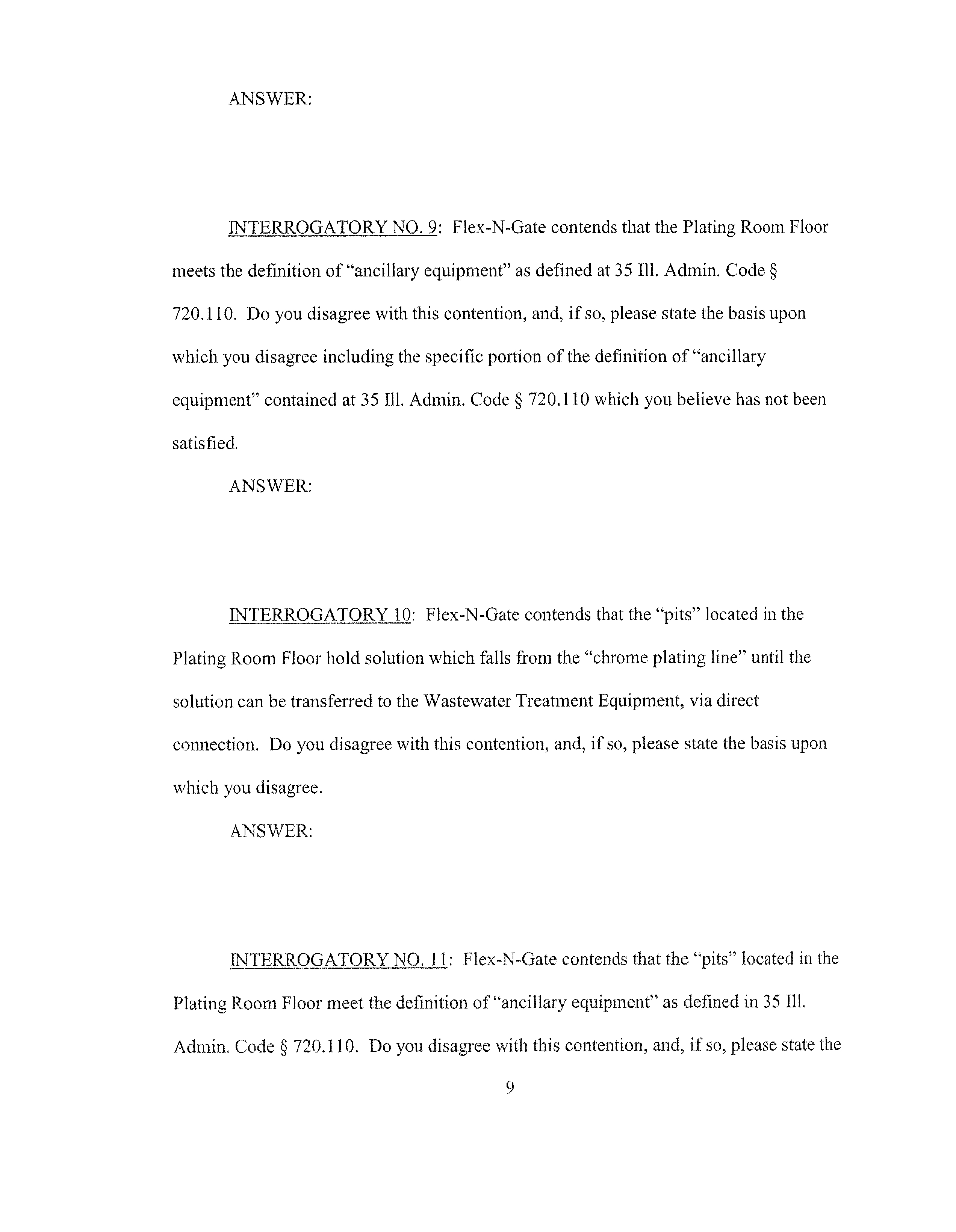 ANSWER:

INTERROGATORY NO. 9: Flex-N-Gate contends that the Plating Room Floor meets the definition of "ancillary equipment" as defined at 35 Ill. Admin. Code § 720.110. Do you disagree with this contention, and, if so, please state the basis upon which you disagree including the specific portion of the definition of "ancillary equipment" contained at 35 Ill. Admin. Code § 720.110 which you believe has not been satisfied.

ANSWER:

INTERROGATORY 10: Flex-N-Gate contends that the "pits" located in the Plating Room Floor hold solution which falls from the "chrome plating line" until the solution can be transferred to the Wastewater Treatment Equipment, via direct connection. Do you disagree with this contention, and, if so, please state the basis upon which you disagree.

ANSWER:

INTERROGATORY NO. 11: Flex-N-Gate contends that the "pits" located in the Plating Room Floor meet the definition of "ancillary equipment" as defined in 35 Ill. Admin. Code § 720.110. Do you disagree with this contention, and, if so, please state the

9